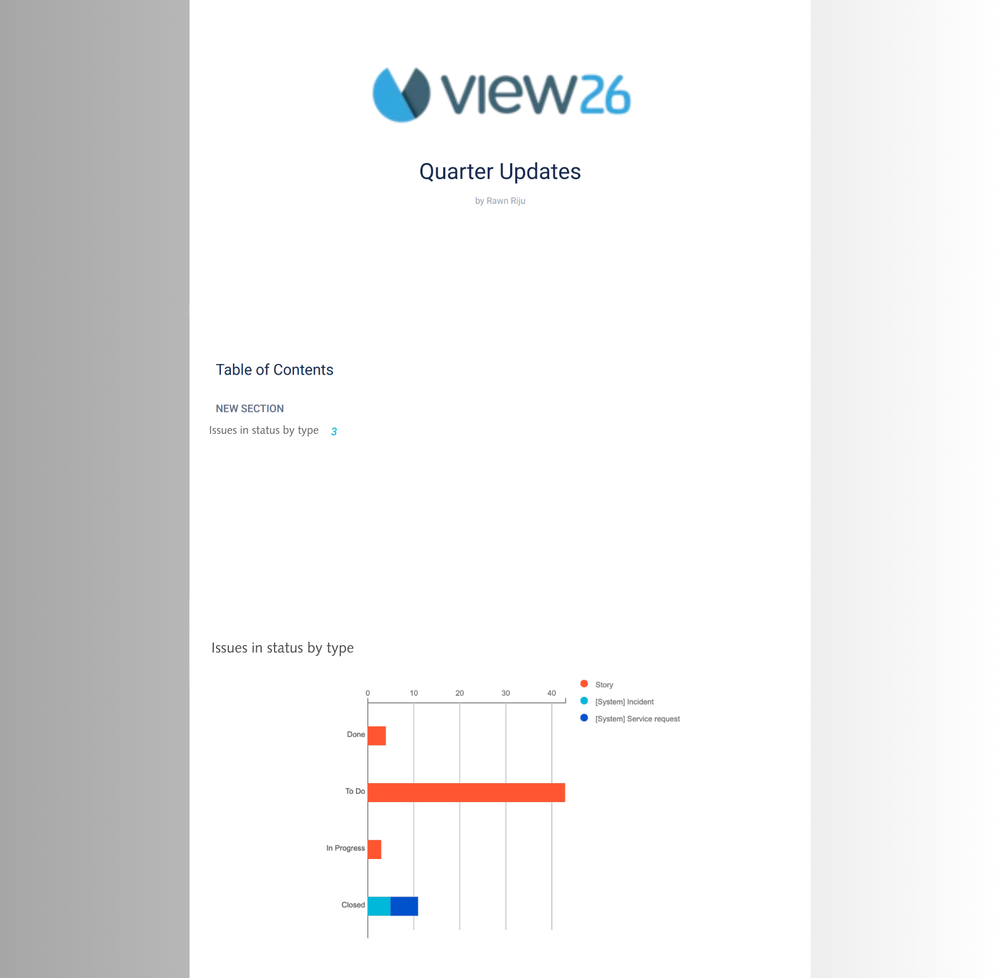 VIEW26

Quarter Updates

by Rawn Riju

Table of Contents

NEW SECTION

Issues in status by type 3

Issues in status by type

0 10 20 30 40

Done

To Do

In Progress

Closed

Story
[System] Incident
[System] Service request